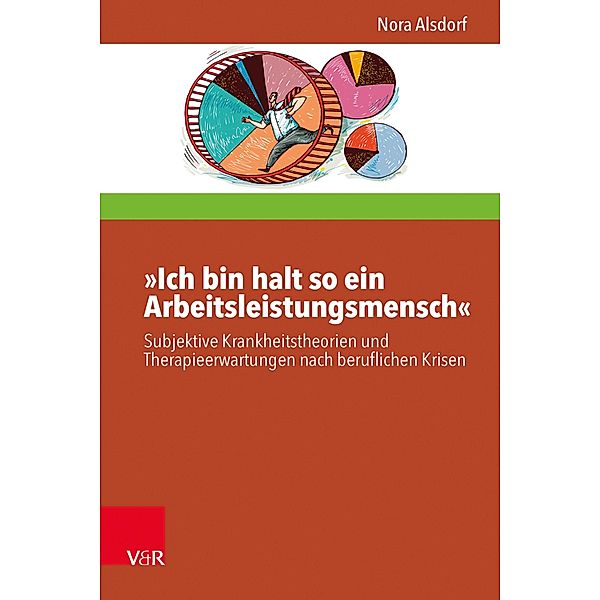 Nora Alsdorf

»Ich bin halt so ein Arbeitsleistungsmensch«

Subjektive Krankheitstheorien und Therapieerwartungen nach beruflichen Krisen

V&R